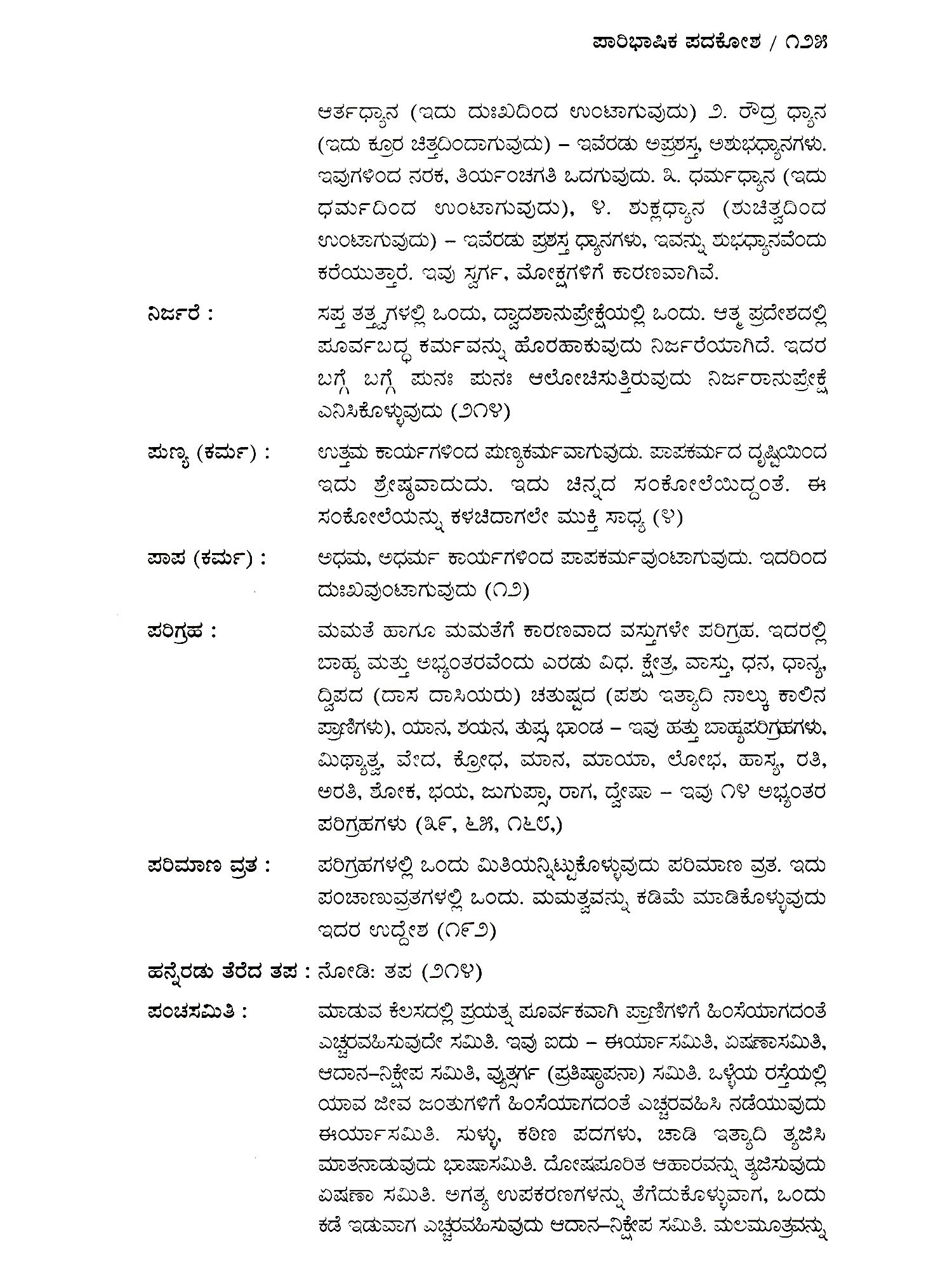 ಪಾರಿಭಾಷಿಕ ಪದಕೋಶ / ೧೨೫

ಆರ್ತಧ್ಯಾನ (ಇದು ದುಃಖದಿಂದ ಉಂಟಾಗುವುದು) ೨. ರೌದ್ರ ಧ್ಯಾನ (ಇದು ಕ್ರೂರ ಚಿತ್ತದಿಂದಾಗುವುದು) – ಇವೆರಡು ಅಪ್ರಶಸ್ತ, ಅಶುಭಧ್ಯಾನಗಳು. ಇವುಗಳಿಂದ ನರಕ, ತಿರ್ಯಂಚಗತಿ ಒದಗುವುದು. ೩. ಧರ್ಮಧ್ಯಾನ (ಇದು ಧರ್ಮದಿಂದ ಉಂಟಾಗುವುದು), ೪. ಶುಕ್ಲಧ್ಯಾನ (ಶುಚಿತ್ವದಿಂದ ಉಂಟಾಗುವುದು) – ಇವೆರಡು ಪ್ರಶಸ್ತ ಧ್ಯಾನಗಳು, ಇವನ್ನು ಶುಭಧ್ಯಾನವೆಂದು ಕರೆಯುತ್ತಾರೆ. ಇವು ಸ್ವರ್ಗ, ಮೋಕ್ಷಗಳಿಗೆ ಕಾರಣವಾಗಿವೆ.

ನಿರ್ಜರೆ : ಸಪ್ತ ತತ್ತ್ವಗಳಲ್ಲಿ ಒಂದು, ದ್ವಾದಶಾನುಪ್ರೇಕ್ಷೆಯಲ್ಲಿ ಒಂದು. ಆತ್ಮ ಪ್ರದೇಶದಲ್ಲಿ ಪೂರ್ವಬದ್ಧ ಕರ್ಮವನ್ನು ಹೊರಹಾಕುವುದು ನಿರ್ಜರೆಯಾಗಿದೆ. ಇದರ ಬಗ್ಗೆ ಬಗ್ಗೆ ಪುನಃ ಪುನಃ ಆಲೋಚಿಸುತ್ತಿರುವುದು ನಿರ್ಜರಾನುಪ್ರೇಕ್ಷೆ ಎನಿಸಿಕೊಳ್ಳುವುದು (೨೧೪)

ಪುಣ್ಯ (ಕರ್ಮ) : ಉತ್ತಮ ಕಾರ್ಯಗಳಿಂದ ಪುಣ್ಯಕರ್ಮವಾಗುವುದು. ಪಾಪಕರ್ಮದ ದೃಷ್ಟಿಯಿಂದ ಇದು ಶ್ರೇಷ್ಠವಾದುದು. ಇದು ಚಿನ್ನದ ಸಂಕೋಲೆಯಿದ್ದಂತೆ. ಈ ಸಂಕೋಲೆಯನ್ನು ಕಳಚಿದಾಗಲೇ ಮುಕ್ತಿ ಸಾಧ್ಯ (೪)

ಪಾಪ (ಕರ್ಮ) : ಅಧಮ, ಅಧರ್ಮ ಕಾರ್ಯಗಳಿಂದ ಪಾಪಕರ್ಮವುಂಟಾಗುವುದು. ಇದರಿಂದ ದುಃಖವುಂಟಾಗುವುದು (೧೨)

ಪರಿಗ್ರಹ : ಮಮತೆ ಹಾಗೂ ಮಮತೆಗೆ ಕಾರಣವಾದ ವಸ್ತುಗಳೇ ಪರಿಗ್ರಹ. ಇದರಲ್ಲಿ ಬಾಹ್ಯ ಮತ್ತು ಅಭ್ಯಂತರವೆಂದು ಎರಡು ವಿಧ. ಕ್ಷೇತ್ರ, ವಾಸ್ತು, ಧನ, ಧಾನ್ಯ, ದ್ವಿಪದ (ದಾಸ ದಾಸಿಯರು) ಚತುಷ್ಪದ (ಪಶು ಇತ್ಯಾದಿ ನಾಲ್ಕು ಕಾಲಿನ ಪ್ರಾಣಿಗಳು), ಯಾನ, ಶಯನ, ತುಪ್ಪ ಭಾಂಡ – ಇವು ಹತ್ತು ಬಾಹ್ಯಪರಿಗ್ರಹಗಳು, ಮಿಥ್ಯಾತ್ವ, ವೇದ, ಕ್ರೋಧ, ಮಾನ, ಮಾಯಾ, ಲೋಭ, ಹಾಸ್ಯ, ರತಿ, ಅರತಿ, ಶೋಕ, ಭಯ, ಜುಗುಪ್ಸಾ, ರಾಗ, ದ್ವೇಷಾ – ಇವು ೧೪ ಅಭ್ಯಂತರ ಪರಿಗ್ರಹಗಳು (೩೯, ೬೫, ೧೬೮,)

ಪರಿಮಾಣ ವ್ರತ : ಪರಿಗ್ರಹಗಳಲ್ಲಿ ಒಂದು ಮಿತಿಯನ್ನಿಟ್ಟುಕೊಳ್ಳುವುದು ಪರಿಮಾಣ ವ್ರತ. ಇದು ಪಂಚಾಣುವ್ರತಗಳಲ್ಲಿ ಒಂದು. ಮಮತ್ವವನ್ನು ಕಡಿಮೆ ಮಾಡಿಕೊಳ್ಳುವುದು ಇದರ ಉದ್ದೇಶ (೧೯೨)

ಹನ್ನೆರಡು ತೆರೆದ ತಪ : ನೋಡಿ: ತಪ (೨೧೪)

ಪಂಚಸಮಿತಿ : ಮಾಡುವ ಕೆಲಸದಲ್ಲಿ ಪ್ರಯತ್ನ ಪೂರ್ವಕವಾಗಿ ಪ್ರಾಣಿಗಳಿಗೆ ಹಿಂಸೆಯಾಗದಂತೆ ಎಚ್ಚರವಹಿಸುವುದೇ ಸಮಿತಿ. ಇವು ಐದು – ಈರ್ಯಾಸಮಿತಿ, ಏಷಣಾಸಮಿತಿ, ಆದಾನ–ನಿಕ್ಷೇಪ ಸಮಿತಿ, ವ್ಯುತ್ಸರ್ಗ (ಪ್ರತಿಷ್ಠಾಪನಾ) ಸಮಿತಿ. ಒಳ್ಳೆಯ ರಸ್ತೆಯಲ್ಲಿ ಯಾವ ಜೀವ ಜಂತುಗಳಿಗೆ ಹಿಂಸೆಯಾಗದಂತೆ ಎಚ್ಚರವಹಿಸಿ ನಡೆಯುವುದು ಈರ್ಯಾಸಮಿತಿ. ಸುಳ್ಳು, ಕಠಿಣ ಪದಗಳು, ಚಾಡಿ ಇತ್ಯಾದಿ ತ್ಯಜಿಸಿ ಮಾತನಾಡುವುದು ಭಾಷಾಸಮಿತಿ. ದೋಷಪೂರಿತ ಆಹಾರವನ್ನು ತ್ಯಜಿಸುವುದು ಏಷಣಾ ಸಮಿತಿ. ಅಗತ್ಯ ಉಪಕರಣಗಳನ್ನು ತೆಗೆದುಕೊಳ್ಳುವಾಗ, ಒಂದು ಕಡೆ ಇಡುವಾಗ ಎಚ್ಚರವಹಿಸುವುದು ಆದಾನ–ನಿಕ್ಷೇಪ ಸಮಿತಿ. ಮಲಮೂತ್ರವನ್ನು